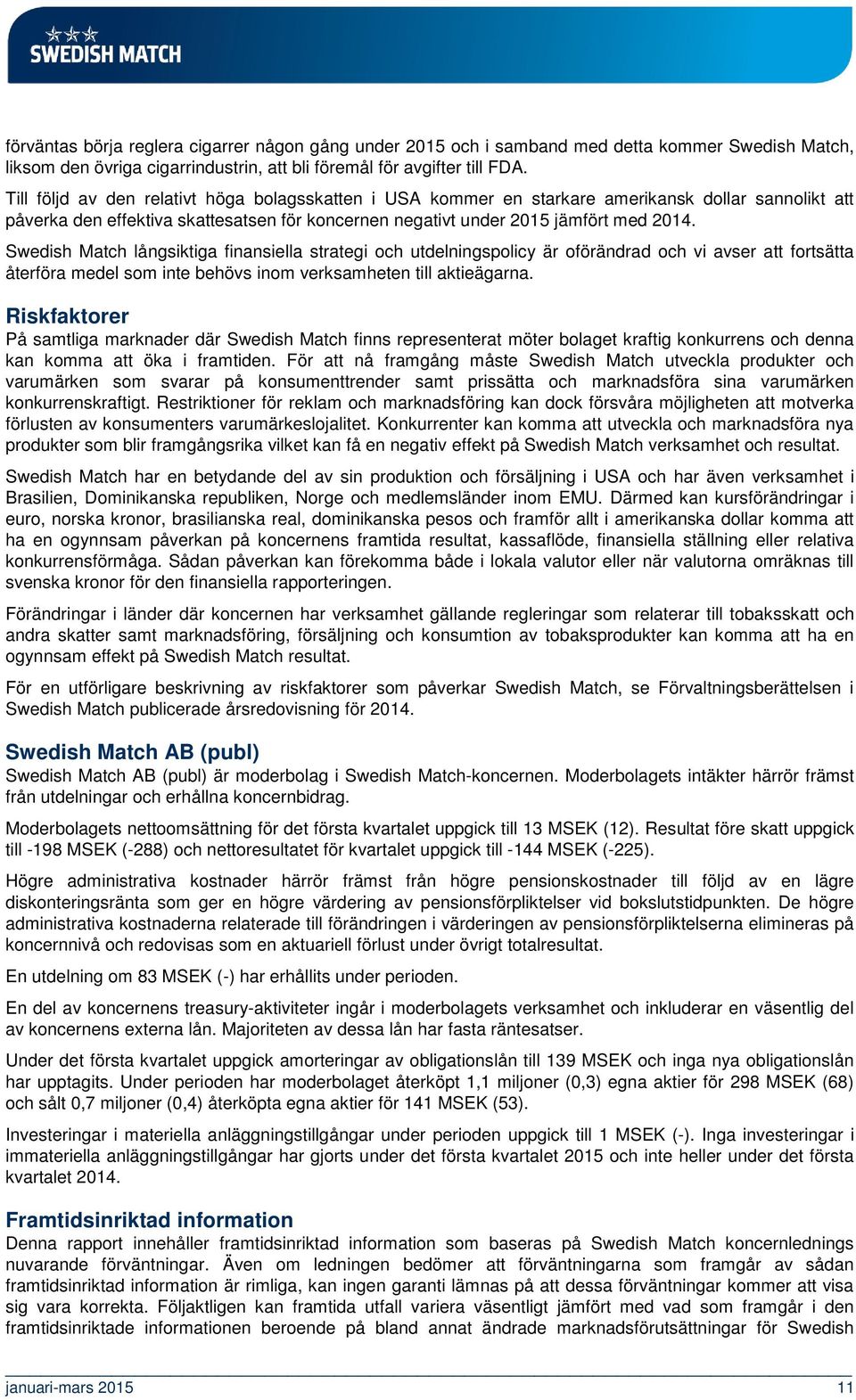 SWEDISH MATCH

förväntas börja reglera cigarrer någon gång under 2015 och i samband med detta kommer Swedish Match, liksom den övriga cigarrindustrin, att bli föremål för avgifter till FDA.

Till följd av den relativt höga bolagsskatten i USA kommer en starkare amerikansk dollar sannolikt att påverka den effektiva skattesatsen för koncernen negativt under 2015 jämfört med 2014.

Swedish Match långsiktiga finansiella strategi och utdelningspolicy är oförändrad och vi avser att fortsätta återföra medel som inte behövs inom verksamheten till aktieägarna.

Riskfaktorer

På samtliga marknader där Swedish Match finns representerat möter bolaget kraftig konkurrens och denna kan komma att öka i framtiden. För att nå framgång måste Swedish Match utveckla produkter och varumärken som svarar på konsumenttrender samt prissätta och marknadsföra sina varumärken konkurrenskraftigt. Restriktioner för reklam och marknadsföring kan dock försvåra möjligheten att motverka förlusten av konsumenters varumärkeslojalitet. Konkurrenter kan komma att utveckla och marknadsföra nya produkter som blir framgångsrika vilket kan få en negativ effekt på Swedish Match verksamhet och resultat.

Swedish Match har en betydande del av sin produktion och försäljning i USA och har även verksamhet i Brasilien, Dominikanska republiken, Norge och medlemsländer inom EMU. Därmed kan kursförändringar i euro, norska kronor, brasilianska real, dominikanska pesos och framför allt i amerikanska dollar komma att ha en ogynnsam påverkan på koncernens framtida resultat, kassaflöde, finansiella ställning eller relativa konkurrensförmåga. Sådan påverkan kan förekomma både i lokala valutor eller när valutorna omräknas till svenska kronor för den finansiella rapporteringen.

Förändringar i länder där koncernen har verksamhet gällande regleringar som relaterar till tobaksskatt och andra skatter samt marknadsföring, försäljning och konsumtion av tobaksprodukter kan komma att ha en ogynnsam effekt på Swedish Match resultat.

För en utförligare beskrivning av riskfaktorer som påverkar Swedish Match, se Förvaltningsberättelsen i Swedish Match publicerade årsredovisning för 2014.

Swedish Match AB (publ)

Swedish Match AB (publ) är moderbolag i Swedish Match-koncernen. Moderbolagets intäkter härrör främst från utdelningar och erhållna koncernbidrag.

Moderbolagets nettoomsättning för det första kvartalet uppgick till 13 MSEK (12). Resultat före skatt uppgick till -198 MSEK (-288) och nettoresultatet för kvartalet uppgick till -144 MSEK (-225).

Högre administrativa kostnader härrör främst från högre pensionskostnader till följd av en lägre diskonteringsränta som ger en högre värdering av pensionsförpliktelser vid bokslutstidpunkten. De högre administrativa kostnaderna relaterade till förändringen i värderingen av pensionsförpliktelserna elimineras på koncernnivå och redovisas som en aktuariell förlust under övrigt totalresultat.

En utdelning om 83 MSEK (-) har erhållits under perioden.

En del av koncernens treasury-aktiviteter ingår i moderbolagets verksamhet och inkluderar en väsentlig del av koncernens externa lån. Majoriteten av dessa lån har fasta räntesatser.

Under det första kvartalet uppgick amorteringar av obligationslån till 139 MSEK och inga nya obligationslån har upptagits. Under perioden har moderbolaget återköpt 1,1 miljoner (0,3) egna aktier för 298 MSEK (68) och sålt 0,7 miljoner (0,4) återköpta egna aktier för 141 MSEK (53).

Investeringar i materiella anläggningstillgångar under perioden uppgick till 1 MSEK (-). Inga investeringar i immateriella anläggningstillgångar har gjorts under det första kvartalet 2015 och inte heller under det första kvartalet 2014.

Framtidsinriktad information

Denna rapport innehåller framtidsinriktad information som baseras på Swedish Match koncernlednings nuvarande förväntningar. Även om ledningen bedömer att förväntningarna som framgår av sådan framtidsinriktad information är rimliga, kan ingen garanti lämnas på att dessa förväntningar kommer att visa sig vara korrekta. Följaktligen kan framtida utfall variera väsentligt jämfört med vad som framgår i den framtidsinriktade informationen beroende på bland annat ändrade marknadsförutsättningar för Swedish

januari-mars 2015 11